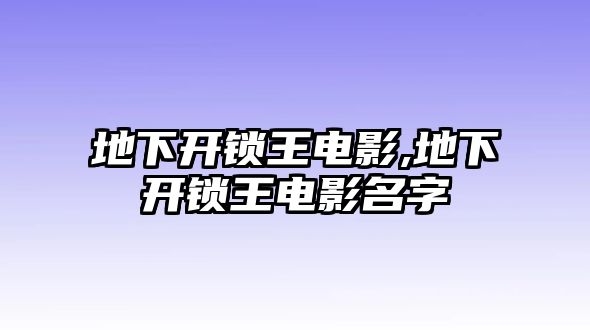 地下开锁王电影,地下开锁王电影名字